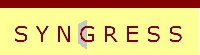 SYNGRESS